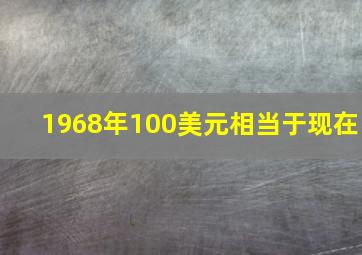 1968年100美元相当于现在